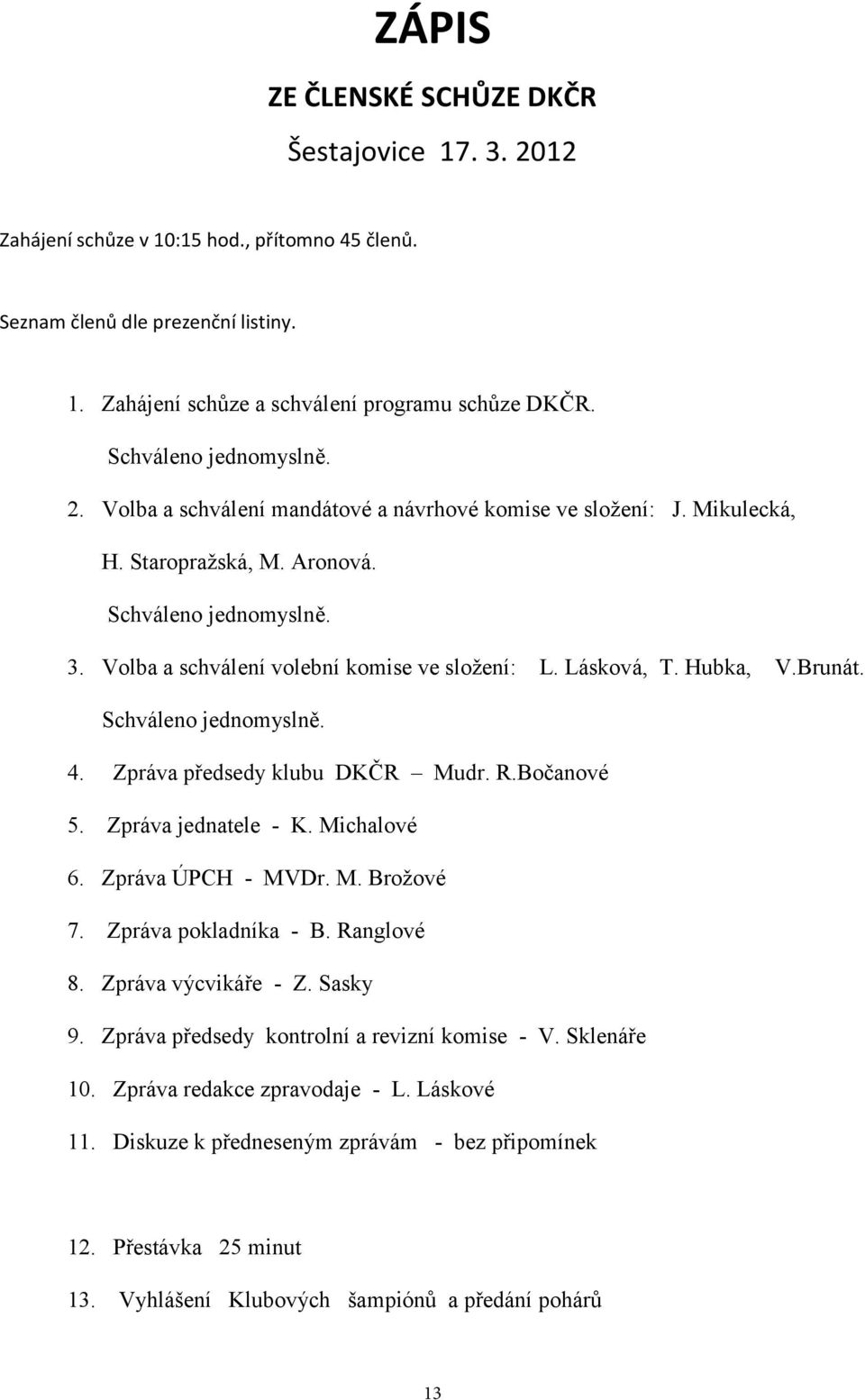 ZÁPIS

ZE ČLENSKÉ SCHŮZE DKČR

Šestajovice 17. 3. 2012

Zahájení schůze v 10:15 hod., přítomno 45 členů.

Seznam členů dle prezenční listiny.

1. Zahájení schůze a schválení programu schůze DKČR.
Schváleno jednomyslně.
2. Volba a schválení mandátové a návrhové komise ve složení: J. Mikulecká, H. Staropražská, M. Aronová.
Schváleno jednomyslně.
3. Volba a schválení volební komise ve složení: L. Lásková, T. Hubka, V.Brunát.
Schváleno jednomyslně.
4. Zpráva předsedy klubu DKČR – Mudr. R.Bočanové
5. Zpráva jednatele - K. Michalové
6. Zpráva ÚPCH - MVDr. M. Brožové
7. Zpráva pokladníka - B. Ranglové
8. Zpráva výcvikáře - Z. Sasky
9. Zpráva předsedy kontrolní a revizní komise - V. Sklenáře
10. Zpráva redakce zpravodaje - L. Láskové
11. Diskuze k předneseným zprávám - bez připomínek

12. Přestávka 25 minut
13. Vyhlášení Klubových šampiónů a předání pohárů

13